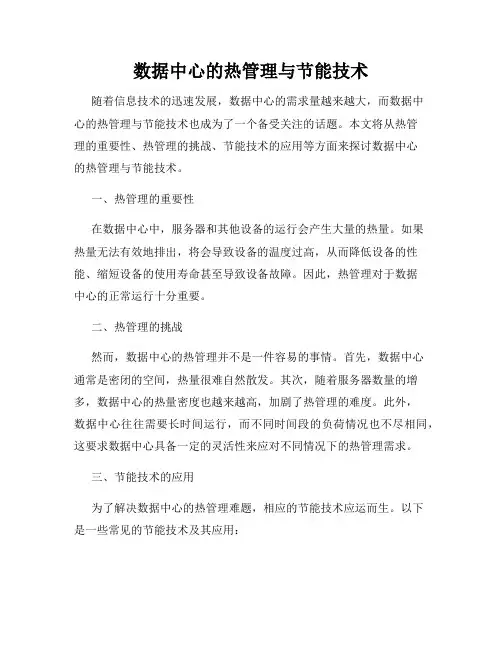 数据中心的热管理与节能技术

随着信息技术的迅速发展，数据中心的需求量越来越大，而数据中心的热管理与节能技术也成为了一个备受关注的话题。本文将从热管理的重要性、热管理的挑战、节能技术的应用等方面来探讨数据中心的热管理与节能技术。

一、热管理的重要性

在数据中心中，服务器和其他设备的运行会产生大量的热量。如果热量无法有效地排出，将会导致设备的温度过高，从而降低设备的性能、缩短设备的使用寿命甚至导致设备故障。因此，热管理对于数据中心的正常运行十分重要。

二、热管理的挑战

然而，数据中心的热管理并不是一件容易的事情。首先，数据中心通常是密闭的空间，热量很难自然散发。其次，随着服务器数量的增多，数据中心的热量密度也越来越高，加剧了热管理的难度。此外，数据中心往往需要长时间运行，而不同时间段的负荷情况也不尽相同，这要求数据中心具备一定的灵活性来应对不同情况下的热管理需求。

三、节能技术的应用

为了解决数据中心的热管理难题，相应的节能技术应运而生。以下是一些常见的节能技术及其应用：